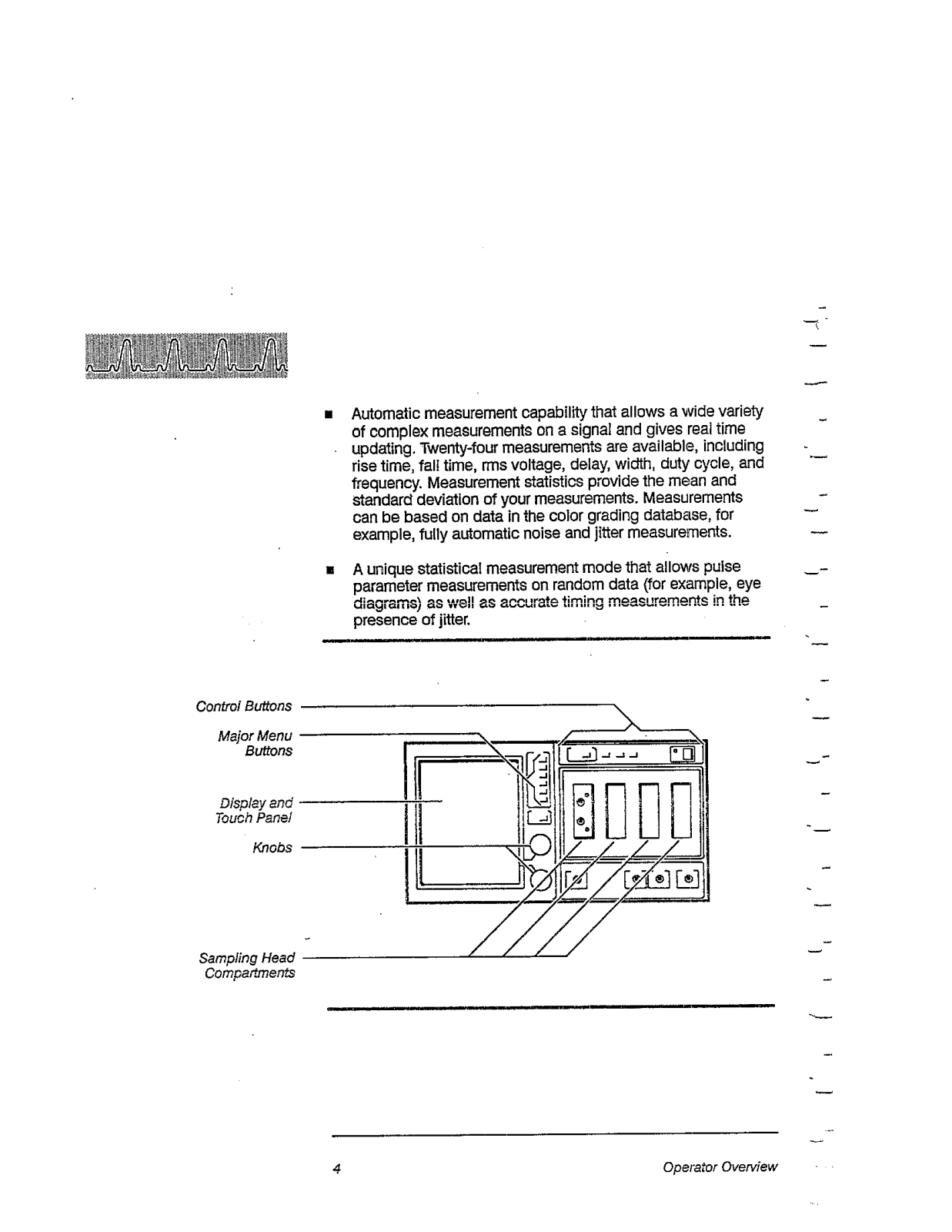 ■ Automatic measurement capability that allows a wide variety of complex measurements on a signal and gives real time updating. Twenty-four measurements are available, including rise time, fall time, rms voltage, delay, width, duty cycle, and frequency. Measurement statistics provide the mean and standard deviation of your measurements. Measurements can be based on data in the color grading database, for example, fully automatic noise and jitter measurements.

■ A unique statistical measurement mode that allows pulse parameter measurements on random data (for example, eye diagrams) as well as accurate timing measurements in the presence of jitter.

Control Buttons

Major Menu Buttons

Display and Touch Panel

Knobs

Sampling Head Compartments

4

Operator Overview